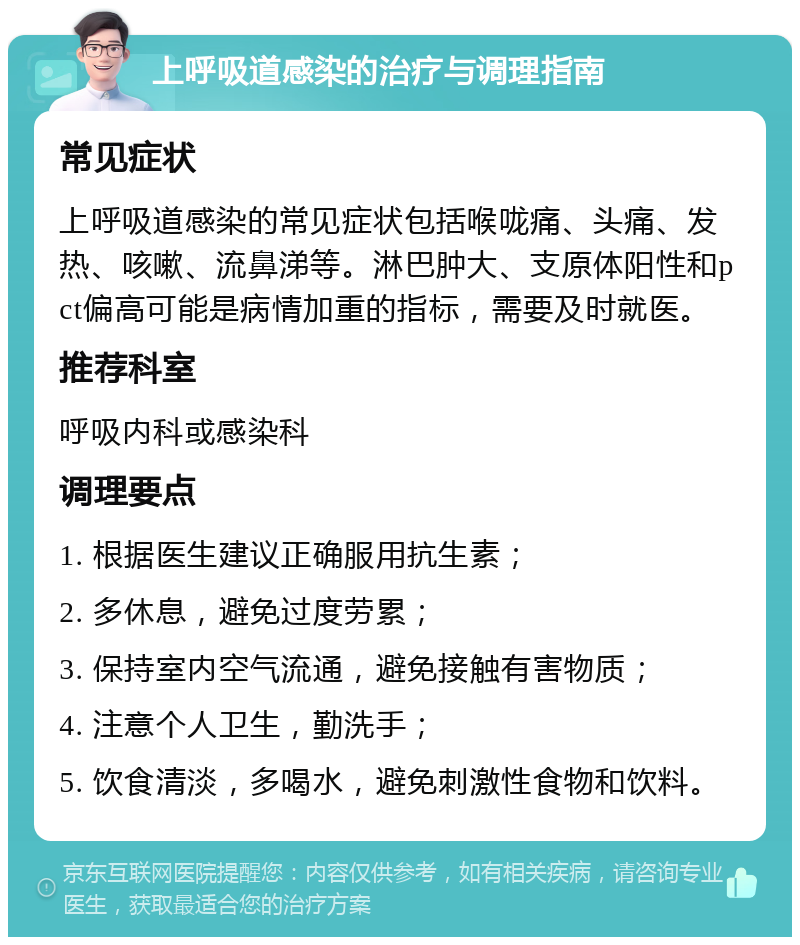 上呼吸道感染的治疗与调理指南

常见症状

上呼吸道感染的常见症状包括喉咙痛、头痛、发热、咳嗽、流鼻涕等。淋巴肿大、支原体阳性和pct偏高可能是病情加重的指标，需要及时就医。

推荐科室

呼吸内科或感染科

调理要点

1. 根据医生建议正确服用抗生素；

2. 多休息，避免过度劳累；

3. 保持室内空气流通，避免接触有害物质；

4. 注意个人卫生，勤洗手；

5. 饮食清淡，多喝水，避免刺激性食物和饮料。

京东互联网医院提醒您：内容仅供参考，如有相关疾病，请咨询专业医生，获取最适合您的治疗方案